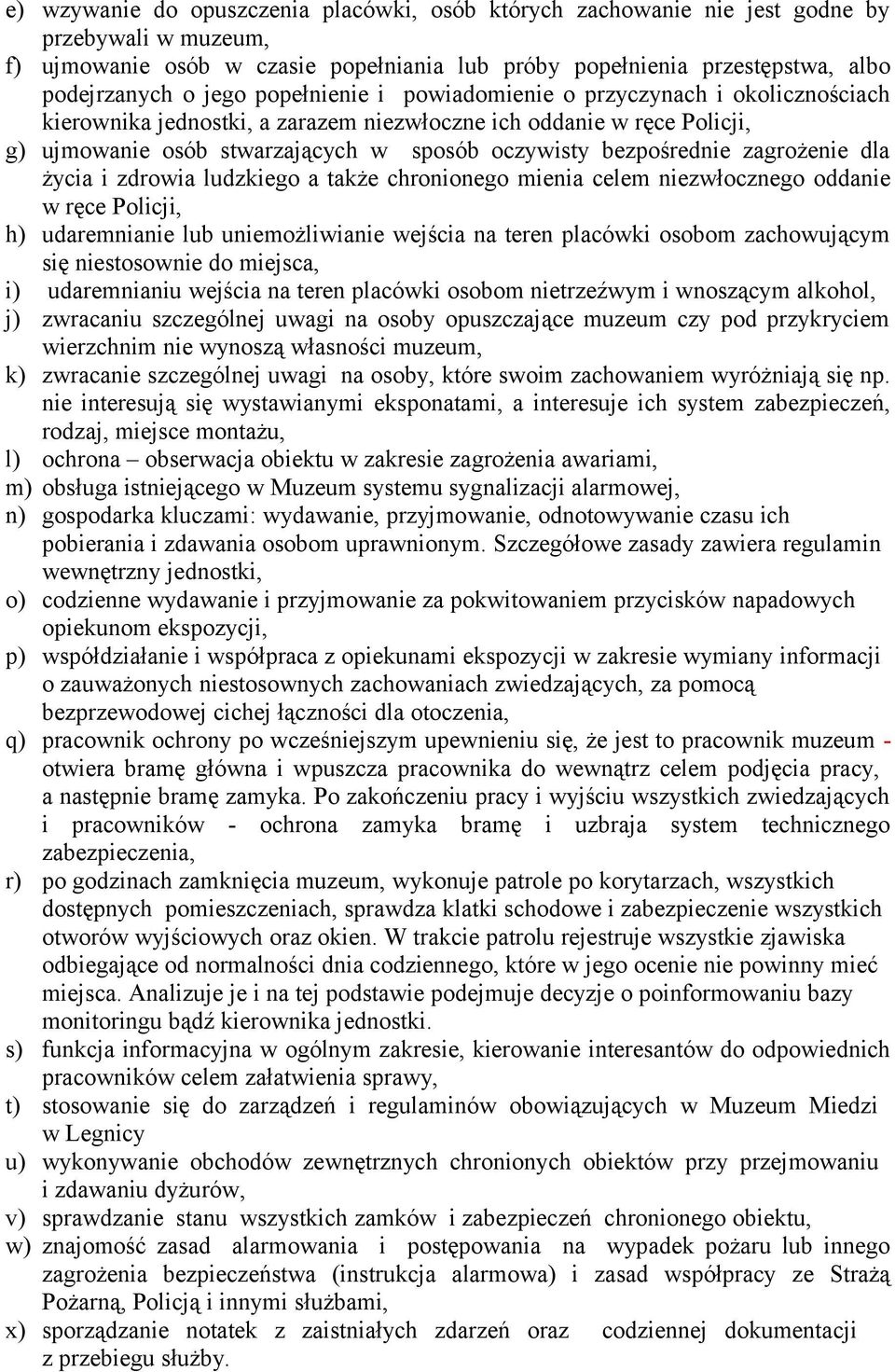 e) wzywanie do opuszczenia placówki, osób których zachowanie nie jest godne by przebywali w muzeum,
f) ujmowanie osób w czasie popełniania lub próby popełnienia przestępstwa, albo podejrzanych o jego popełnienie i powiadomienie o przyczynach i okolicznościach kierownika jednostki, a zarazem niezwłoczne ich oddanie w ręce Policji,
g) ujmowanie osób stwarzających w sposób oczywisty bezpośrednie zagrożenie dla życia i zdrowia ludzkiego a także chronionego mienia celem niezwłocznego oddanie w ręce Policji,
h) udaremnianie lub uniemożliwianie wejścia na teren placówki osobom zachowującym się niestosownie do miejsca,
i) udaremnianiu wejścia na teren placówki osobom nietrzeźwym i wnoszącym alkohol,
j) zwracaniu szczególnej uwagi na osoby opuszczające muzeum czy pod przykryciem wierzchnim nie wynoszą własności muzeum,
k) zwracanie szczególnej uwagi na osoby, które swoim zachowaniem wyróżniają się np. nie interesują się wystawianymi eksponatami, a interesuje ich system zabezpieczeń, rodzaj, miejsce montażu,
l) ochrona – obserwacja obiektu w zakresie zagrożenia awariami,
m) obsługa istniejącego w Muzeum systemu sygnalizacji alarmowej,
n) gospodarka kluczami: wydawanie, przyjmowanie, odnotowywanie czasu ich pobierania i zdawania osobom uprawnionym. Szczegółowe zasady zawiera regulamin wewnętrzny jednostki,
o) codzienne wydawanie i przyjmowanie za pokwitowaniem przycisków napadowych opiekunom ekspozycji,
p) współdziałanie i współpraca z opiekunami ekspozycji w zakresie wymiany informacji o zauważonych niestosownych zachowaniach zwiedzających, za pomocą bezprzewodowej cichej łączności dla otoczenia,
q) pracownik ochrony po wcześniejszym upewnieniu się, że jest to pracownik muzeum - otwiera bramę główna i wpuszcza pracownika do wewnątrz celem podjęcia pracy, a następnie bramę zamyka. Po zakończeniu pracy i wyjściu wszystkich zwiedzających i pracowników - ochrona zamyka bramę i uzbraja system technicznego zabezpieczenia,
r) po godzinach zamknięcia muzeum, wykonuje patrole po korytarzach, wszystkich dostępnych pomieszczeniach, sprawdza klatki schodowe i zabezpieczenie wszystkich otworów wyjściowych oraz okien. W trakcie patrolu rejestruje wszystkie zjawiska odbiegające od normalności dnia codziennego, które w jego ocenie nie powinny mieć miejsca. Analizuje je i na tej podstawie podejmuje decyzje o poinformowaniu bazy monitoringu bądź kierownika jednostki.
s) funkcja informacyjna w ogólnym zakresie, kierowanie interesantów do odpowiednich pracowników celem załatwienia sprawy,
t) stosowanie się do zarządzeń i regulaminów obowiązujących w Muzeum Miedzi w Legnicy
u) wykonywanie obchodów zewnętrznych chronionych obiektów przy przejmowaniu i zdawaniu dyżurów,
v) sprawdzanie stanu wszystkich zamków i zabezpieczeń chronionego obiektu,
w) znajomość zasad alarmowania i postępowania na wypadek pożaru lub innego zagrożenia bezpieczeństwa (instrukcja alarmowa) i zasad współpracy ze Strażą Pożarną, Policją i innymi służbami,
x) sporządzanie notatek z zaistniałych zdarzeń oraz codziennej dokumentacji z przebiegu służby.